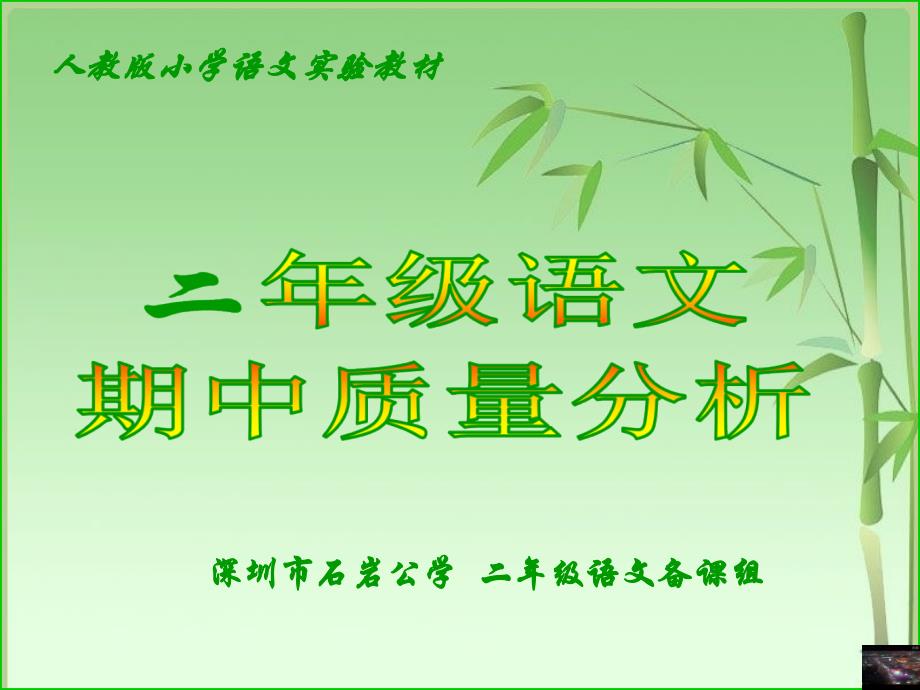 人教版小学语文实验教材

二年级语文
期中质量分析

深圳市石岩公学 二年级语文备课组